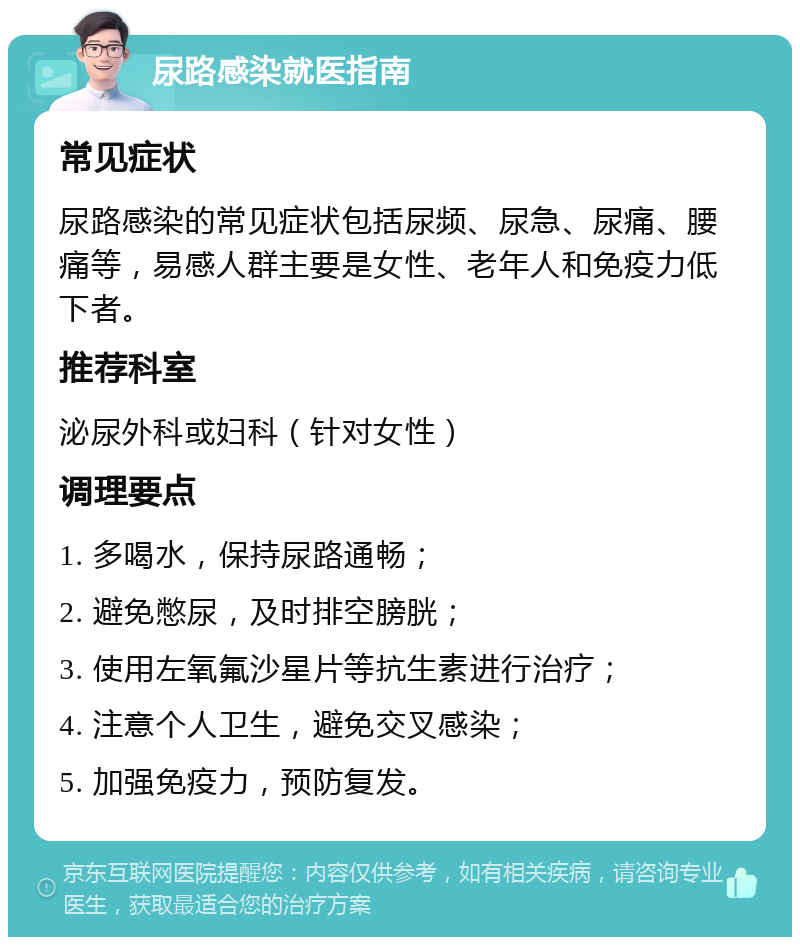 尿路感染就医指南

常见症状

尿路感染的常见症状包括尿频、尿急、尿痛、腰痛等，易感人群主要是女性、老年人和免疫力低下者。

推荐科室

泌尿外科或妇科（针对女性）

调理要点

1. 多喝水，保持尿路通畅；

2. 避免憋尿，及时排空膀胱；

3. 使用左氧氟沙星片等抗生素进行治疗；

4. 注意个人卫生，避免交叉感染；

5. 加强免疫力，预防复发。

京东互联网医院提醒您：内容仅供参考，如有相关疾病，请咨询专业医生，获取最适合您的治疗方案